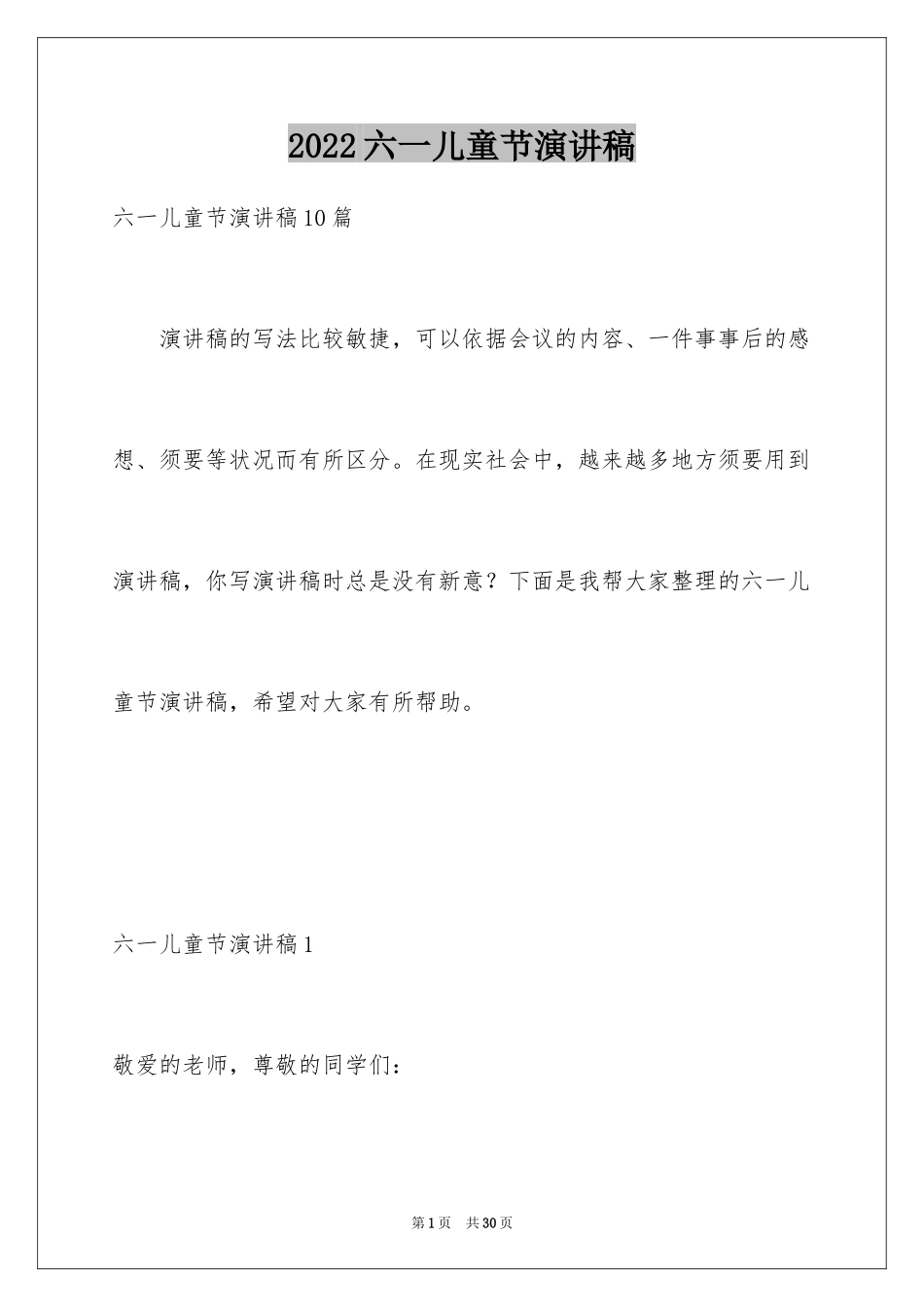 2022六一儿童节演讲稿

六一儿童节演讲稿10篇

演讲稿的写法比较敏捷，可以依据会议的内容、一件事事后的感想、须要等状况而有所区分。在现实社会中，越来越多地方须要用到演讲稿，你写演讲稿时总是没有新意？下面是我帮大家整理的六一儿童节演讲稿，希望对大家有所帮助。

六一儿童节演讲稿1

敬爱的老师，尊敬的同学们：

第1页 共30页